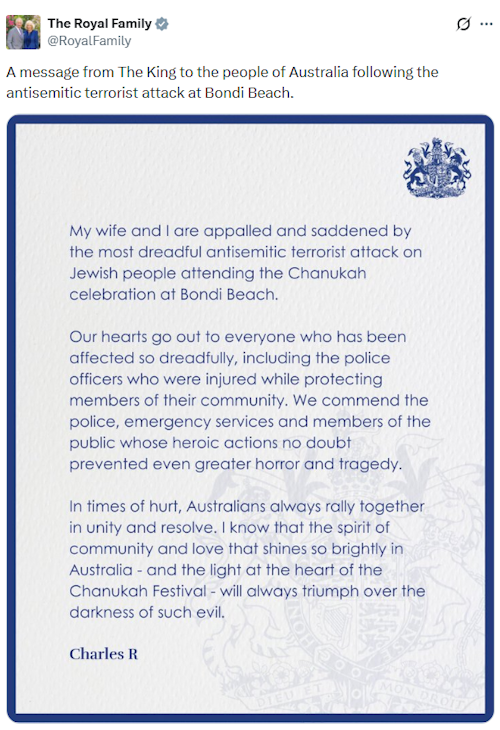 The Royal Family
@RoyalFamily

A message from The King to the people of Australia following the antisemitic terrorist attack at Bondi Beach.

My wife and I are appalled and saddened by the most dreadful antisemitic terrorist attack on Jewish people attending the Chanukah celebration at Bondi Beach.

Our hearts go out to everyone who has been affected so dreadfully, including the police officers who were injured while protecting members of their community. We commend the police, emergency services and members of the public whose heroic actions no doubt prevented even greater horror and tragedy.

In times of hurt, Australians always rally together in unity and resolve. I know that the spirit of community and love that shines so brightly in Australia - and the light at the heart of the Chanukah Festival - will always triumph over the darkness of such evil.

Charles R

DIEU ET MON DROIT